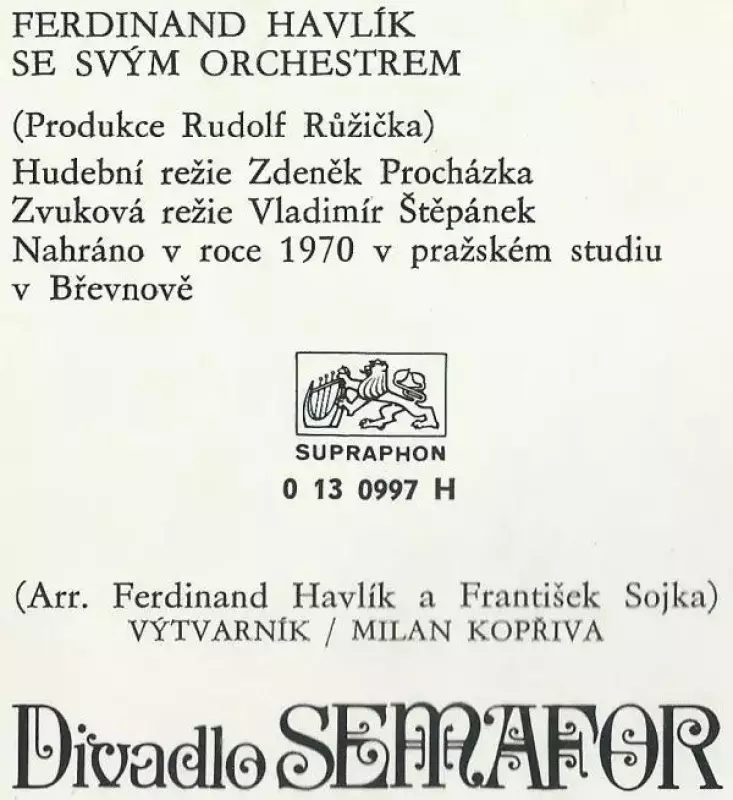 FERDINAND HAVLÍK
SE SVÝM ORCHESTREM

(Produkce Rudolf Růžička)

Hudební režie Zdeněk Procházka
Zvuková režie Vladimír Štěpánek
Nahráno v roce 1970 v pražském studiu v Břevnově

SUPRAPHON
0 13 0997 H

(Arr. Ferdinand Havlík a František Sojka)
VÝTVARNÍK / MILAN KOPŘIVA

Divadlo SEMAFOR